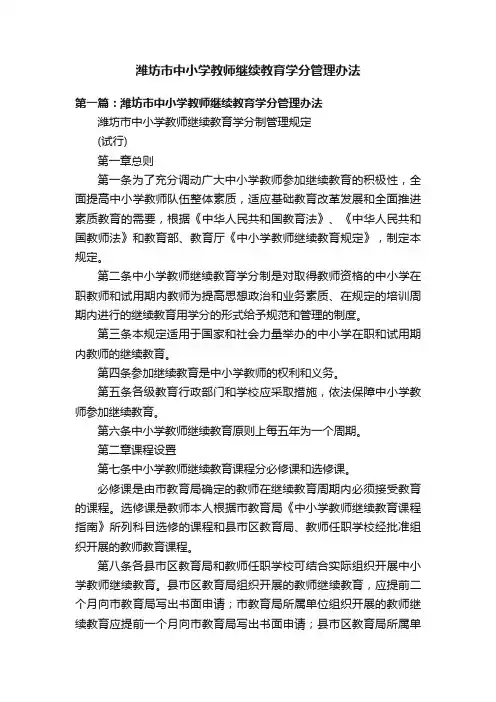 潍坊市中小学教师继续教育学分管理办法

第一篇：潍坊市中小学教师继续教育学分管理办法

潍坊市中小学教师继续教育学分制管理规定

(试行)

第一章总则

第一条为了充分调动广大中小学教师参加继续教育的积极性，全面提高中小学教师队伍整体素质，适应基础教育改革发展和全面推进素质教育的需要，根据《中华人民共和国教育法》、《中华人民共和国教师法》和教育部、教育厅《中小学教师继续教育规定》，制定本规定。

第二条中小学教师继续教育学分制是对取得教师资格的中小学在职教师和试用期内教师为提高思想政治和业务素质、在规定的培训周期内进行的继续教育用学分的形式给予规范和管理的制度。

第三条本规定适用于国家和社会力量举办的中小学在职和试用期内教师的继续教育。

第四条参加继续教育是中小学教师的权利和义务。

第五条各级教育行政部门和学校应采取措施，依法保障中小学教师参加继续教育。

第六条中小学教师继续教育原则上每五年为一个周期。

第二章课程设置

第七条中小学教师继续教育课程分必修课和选修课。

必修课是由市教育局确定的教师在继续教育周期内必须接受教育的课程。选修课是教师本人根据市教育局《中小学教师继续教育课程指南》所列科目选修的课程和县市区教育局、教师任职学校经批准组织开展的教师教育课程。

第八条各县市区教育局和教师任职学校可结合实际组织开展中小学教师继续教育。县市区教育局组织开展的教师继续教育，应提前二个月向市教育局写出书面申请；市教育局所属单位组织开展的教师继续教育应提前一个月向市教育局写出书面申请；县市区教育局所属单